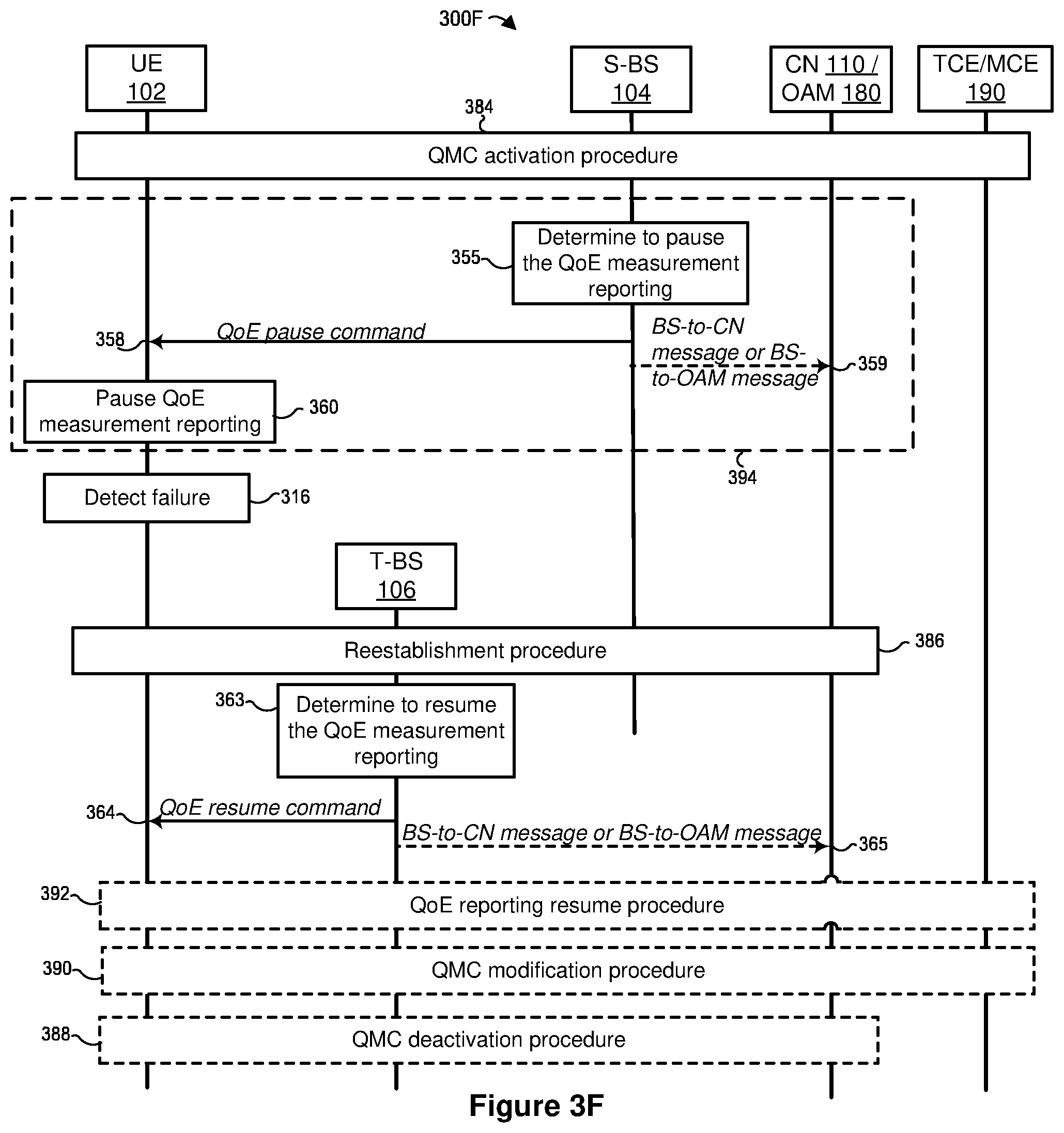 300F

UE 102

S-BS 104

CN 110 / OAM 180

TCE/MCE 190

384

QMC activation procedure

355

Determine to pause the QoE measurement reporting

358

QoE pause command

BS-to-CN message or BS-to-OAM message

359

Pause QoE measurement reporting

360

394

Detect failure

316

T-BS 106

Reestablishment procedure

386

363

Determine to resume the QoE measurement reporting

364

QoE resume command

BS-to-CN message or BS-to-OAM message

365

392

QoE reporting resume procedure

390

QMC modification procedure

388

QMC deactivation procedure

Figure 3F